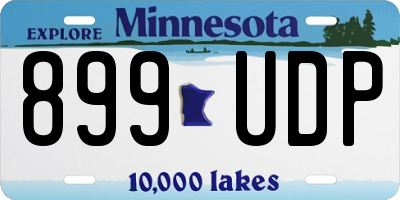 EXPLORE Minnesota

899 UDP

10,000 lakes